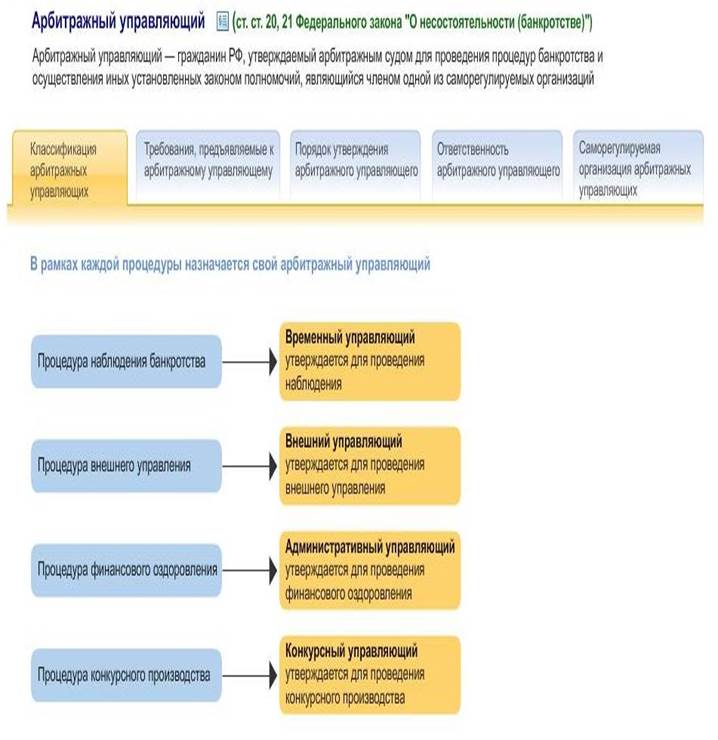 Арбитражный управляющий (ст. ст. 20, 21 Федерального закона "О несостоятельности (банкротстве)")

Арбитражный управляющий — гражданин РФ, утверждаемый арбитражным судом для проведения процедур банкротства и осуществления иных установленных законом полномочий, являющийся членом одной из саморегулируемых организаций

Классификация арбитражных управляющих

Требования, предъявляемые к арбитражному управляющему

Порядок утверждения арбитражного управляющего

Ответственность арбитражного управляющего

Саморегулируемая организация арбитражных управляющих

В рамках каждой процедуры назначается свой арбитражный управляющий

Процедура наблюдения банкротства

Временный управляющий утверждается для проведения наблюдения

Процедура внешнего управления

Внешний управляющий утверждается для проведения внешнего управления

Процедура финансового оздоровления

Административный управляющий утверждается для проведения финансового оздоровления

Процедура конкурсного производства

Конкурсный управляющий утверждается для проведения конкурсного производства